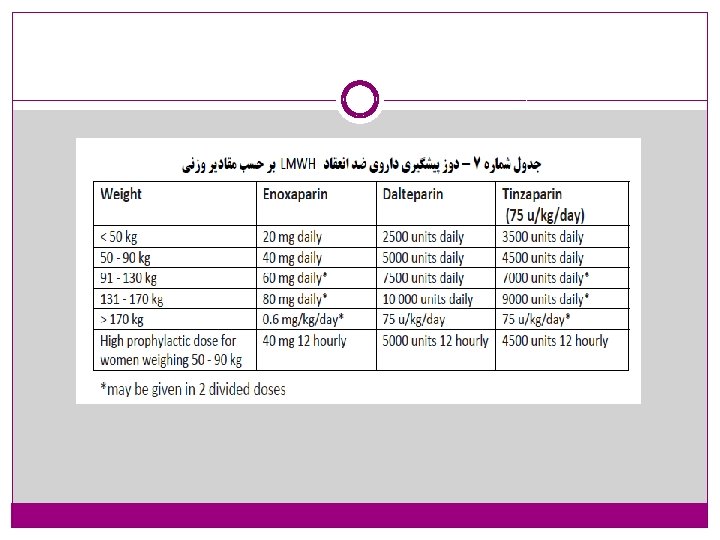 جدول شماره ۷ – دوز پیشگیری داروی ضد انعقاد LMWH بر حسب مقادیر وزنی

| Weight | Enoxaparin | Dalteparin | Tinzaparin (75 u/kg/day) |
|---|---|---|---|
| < 50 kg | 20 mg daily | 2500 units daily | 3500 units daily |
| 50 - 90 kg | 40 mg daily | 5000 units daily | 4500 units daily |
| 91 - 130 kg | 60 mg daily* | 7500 units daily | 7000 units daily* |
| 131 - 170 kg | 80 mg daily* | 10 000 units daily | 9000 units daily* |
| > 170 kg | 0.6 mg/kg/day* | 75 u/kg/day | 75 u/kg/day* |
| High prophylactic dose for women weighing 50 - 90 kg | 40 mg 12 hourly | 5000 units 12 hourly | 4500 units 12 hourly |

*may be given in 2 divided doses